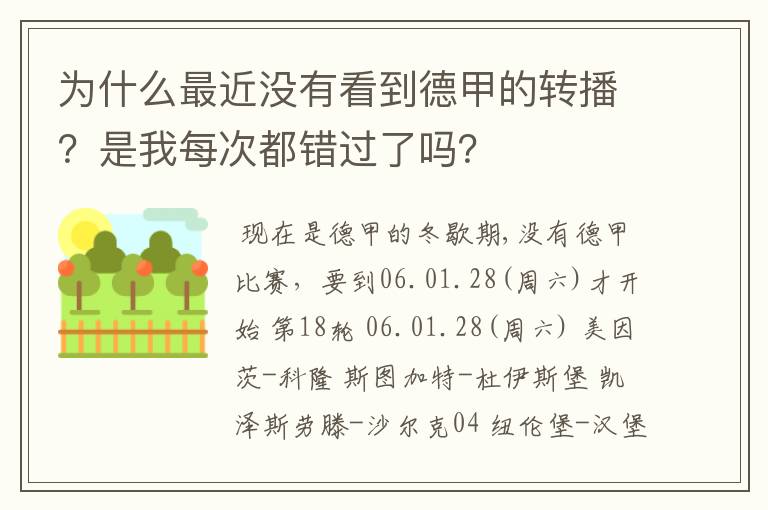 为什么最近没有看到德甲的转播？是我每次都错过了吗?

现在是德甲的冬歇期,没有德甲比赛，要到06.01.28(周六)才开始 第18轮 06.01.28(周六) 美因茨-科隆 斯图加特-杜伊斯堡 凯泽斯劳滕-沙尔克04 纽伦堡-汉堡